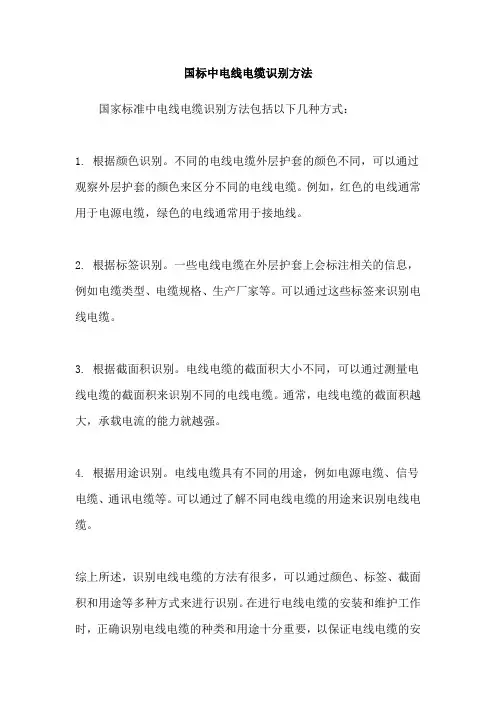 国标中电线电缆识别方法

国家标准中电线电缆识别方法包括以下几种方式：

1. 根据颜色识别。不同的电线电缆外层护套的颜色不同，可以通过观察外层护套的颜色来区分不同的电线电缆。例如，红色的电线通常用于电源电缆，绿色的电线通常用于接地线。

2. 根据标签识别。一些电线电缆在外层护套上会标注相关的信息，例如电缆类型、电缆规格、生产厂家等。可以通过这些标签来识别电线电缆。

3. 根据截面积识别。电线电缆的截面积大小不同，可以通过测量电线电缆的截面积来识别不同的电线电缆。通常，电线电缆的截面积越大，承载电流的能力就越强。

4. 根据用途识别。电线电缆具有不同的用途，例如电源电缆、信号电缆、通讯电缆等。可以通过了解不同电线电缆的用途来识别电线电缆。

综上所述，识别电线电缆的方法有很多，可以通过颜色、标签、截面积和用途等多种方式来进行识别。在进行电线电缆的安装和维护工作时，正确识别电线电缆的种类和用途十分重要，以保证电线电缆的安